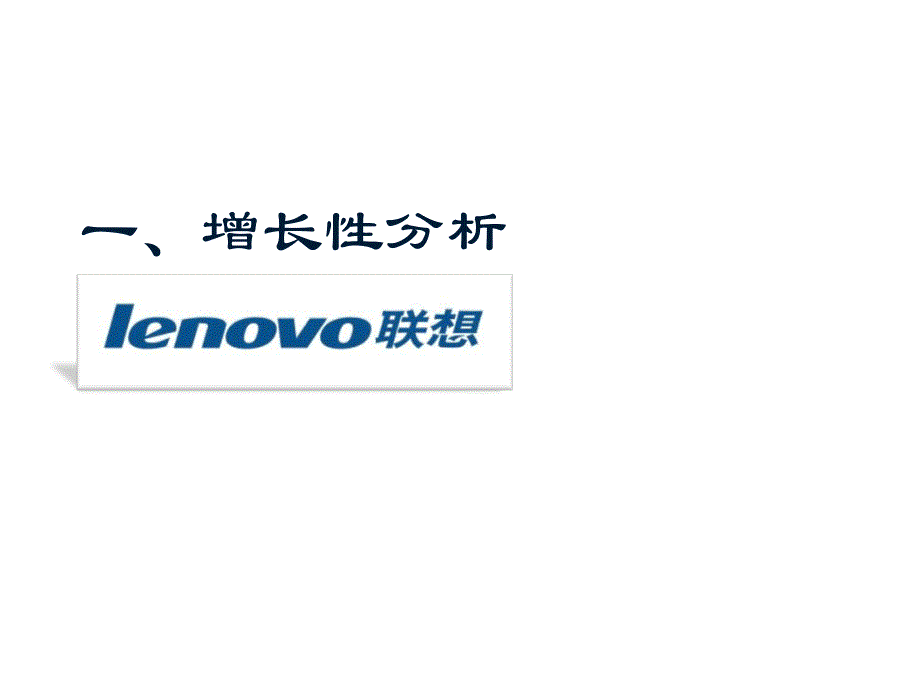 一、增长性分析

lenovo联想